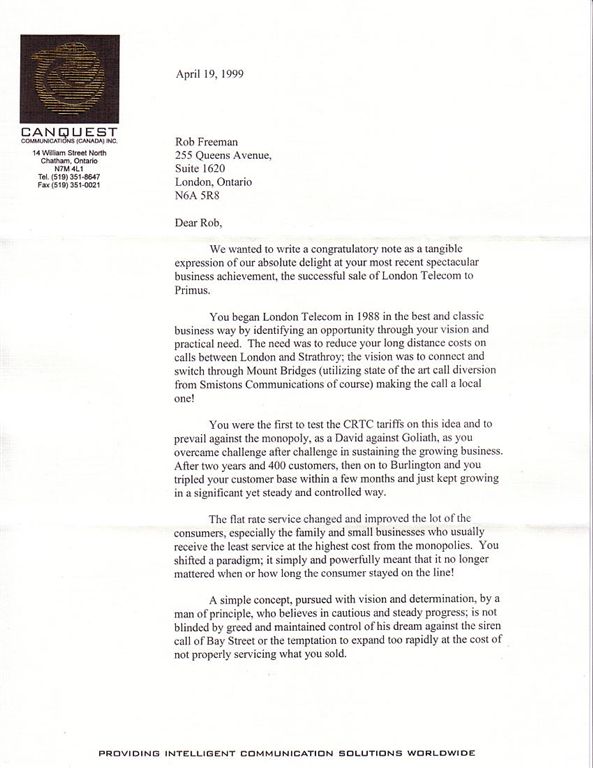 CANQUEST
COMMUNICATIONS (CANADA) INC.
14 William Street North
Chatham, Ontario
N7M 4L1
Tel. (519) 351-8647
Fax (519) 351-0021

April 19, 1999

Rob Freeman
255 Queens Avenue,
Suite 1620
London, Ontario
N6A 5R8

Dear Rob,

We wanted to write a congratulatory note as a tangible expression of our absolute delight at your most recent spectacular business achievement, the successful sale of London Telecom to Primus.

You began London Telecom in 1988 in the best and classic business way by identifying an opportunity through your vision and practical need. The need was to reduce your long distance costs on calls between London and Strathroy; the vision was to connect and switch through Mount Bridges (utilizing state of the art call diversion from Smistons Communications of course) making the call a local one!

You were the first to test the CRTC tariffs on this idea and to prevail against the monopoly, as a David against Goliath, as you overcame challenge after challenge in sustaining the growing business. After two years and 400 customers, then on to Burlington and you tripled your customer base within a few months and just kept growing in a significant yet steady and controlled way.

The flat rate service changed and improved the lot of the consumers, especially the family and small businesses who usually receive the least service at the highest cost from the monopolies. You shifted a paradigm; it simply and powerfully meant that it no longer mattered when or how long the consumer stayed on the line!

A simple concept, pursued with vision and determination, by a man of principle, who believes in cautious and steady progress; is not blinded by greed and maintained control of his dream against the siren call of Bay Street or the temptation to expand too rapidly at the cost of not properly servicing what you sold.

PROVIDING INTELLIGENT COMMUNICATION SOLUTIONS WORLDWIDE